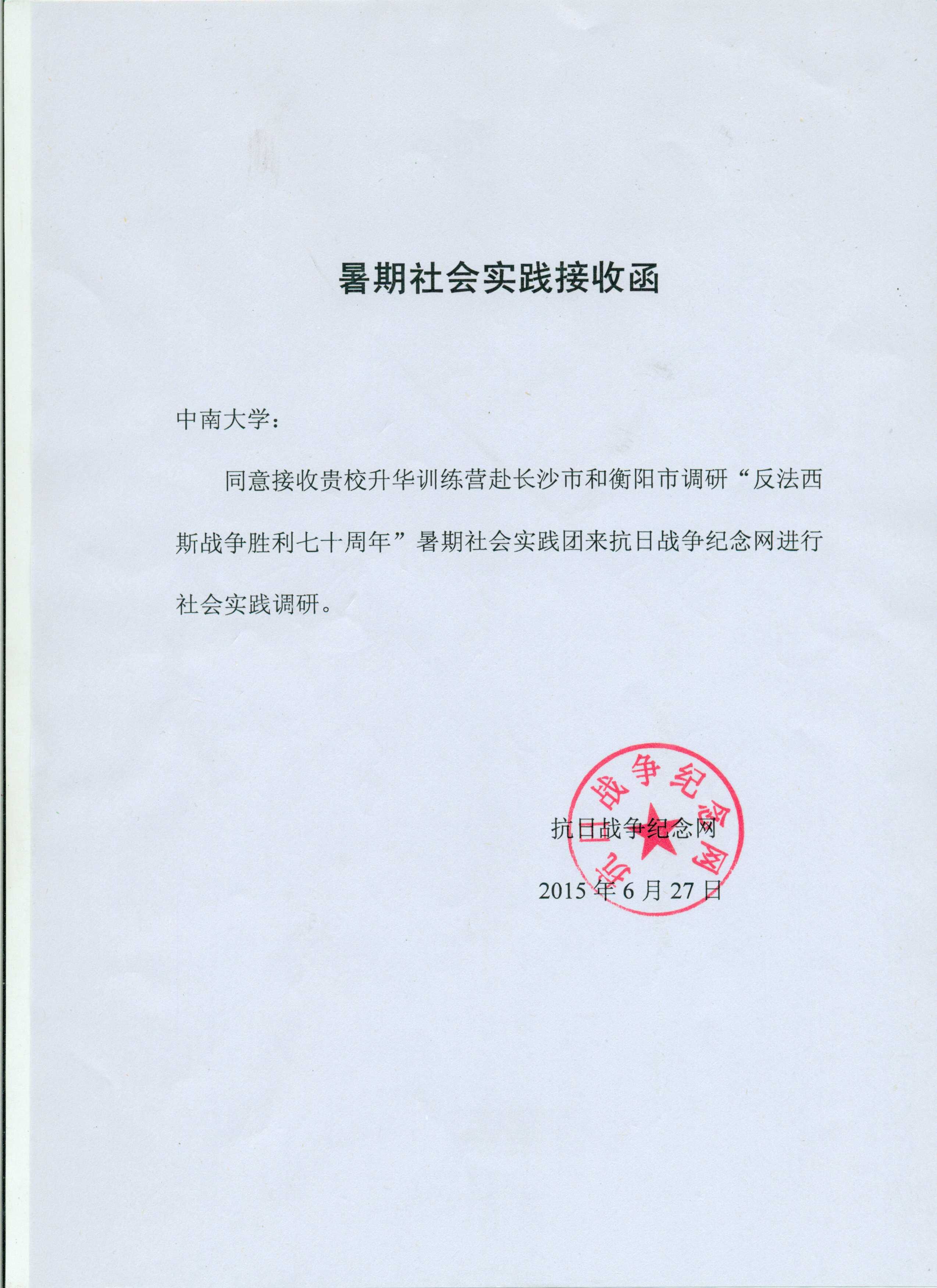 暑期社会实践接收函

中南大学：

同意接收贵校升华训练营赴长沙市和衡阳市调研“反法西斯战争胜利七十周年”暑期社会实践团来抗日战争纪念网进行社会实践调研。

抗日战争纪念网

抗日战争纪念网

2015 年 6 月 27 日